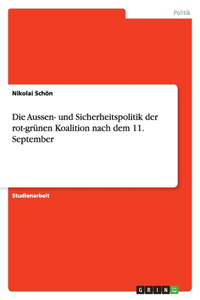 Politik

Nikolai Schön

Die Aussen- und Sicherheitspolitik der rot-grünen Koalition nach dem 11. September

Studienarbeit

GRIN